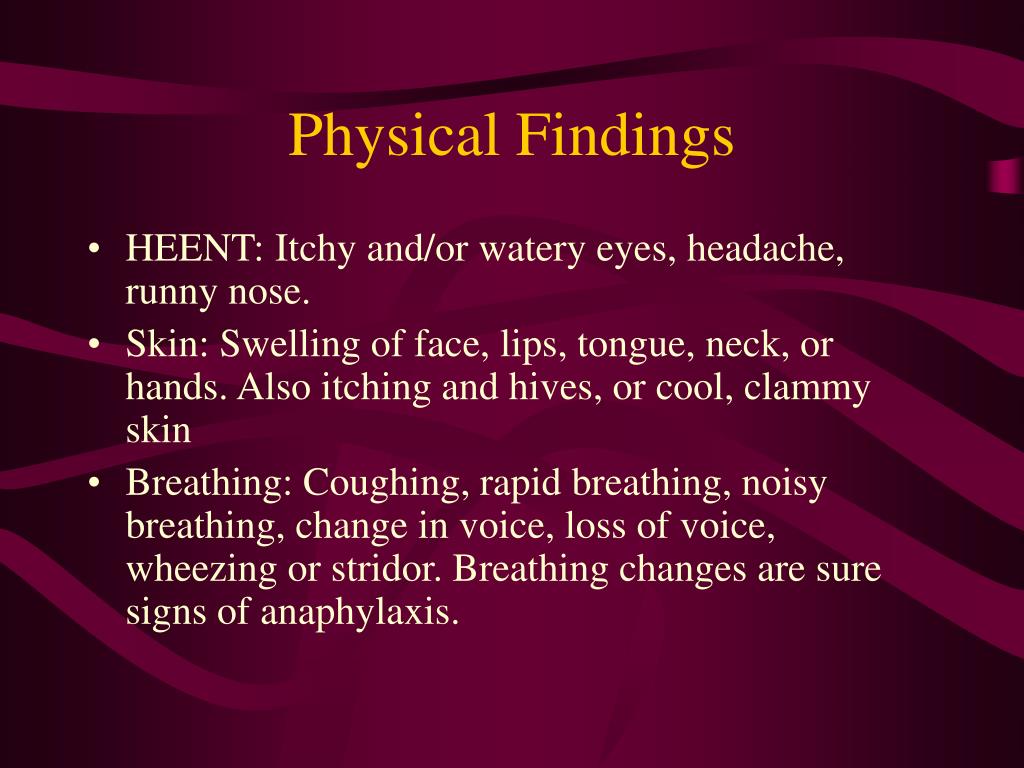 Physical Findings

• HEENT: Itchy and/or watery eyes, headache, runny nose.
• Skin: Swelling of face, lips, tongue, neck, or hands. Also itching and hives, or cool, clammy skin
• Breathing: Coughing, rapid breathing, noisy breathing, change in voice, loss of voice, wheezing or stridor. Breathing changes are sure signs of anaphylaxis.